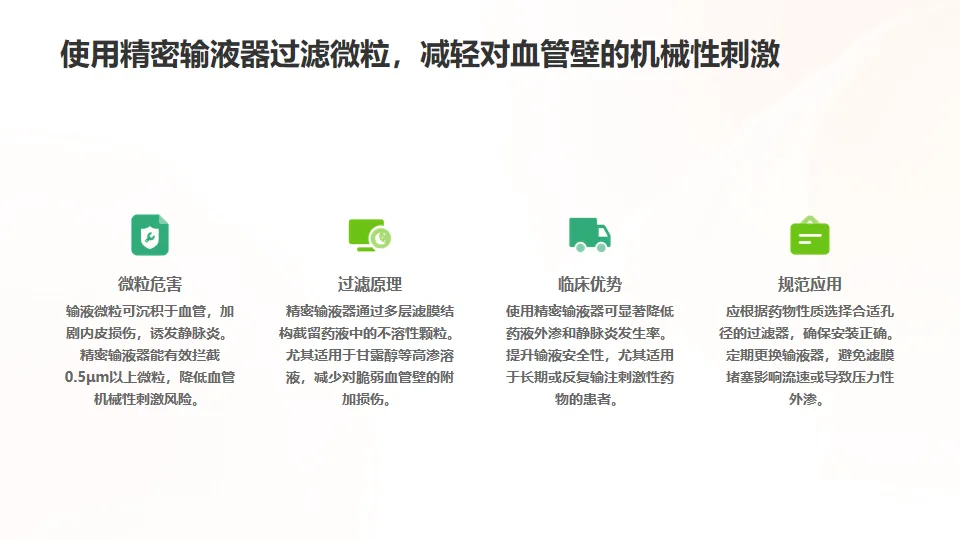 使用精密输液器过滤微粒，减轻对血管壁的机械性刺激

微粒危害

输液微粒可沉积于血管，加剧内皮损伤，诱发静脉炎。精密输液器能有效拦截0.5μm以上微粒，降低血管机械性刺激风险。

过滤原理

精密输液器通过多层滤膜结构截留药液中的不溶性颗粒。尤其适用于甘露醇等高渗溶液，减少对脆弱血管壁的附加损伤。

临床优势

使用精密输液器可显著降低药液外渗和静脉炎发生率。提升输液安全性，尤其适用于长期或反复输注刺激性药物的患者。

规范应用

应根据药物性质选择合适孔径的过滤器，确保安装正确。定期更换输液器，避免滤膜堵塞影响流速或导致压力性外渗。